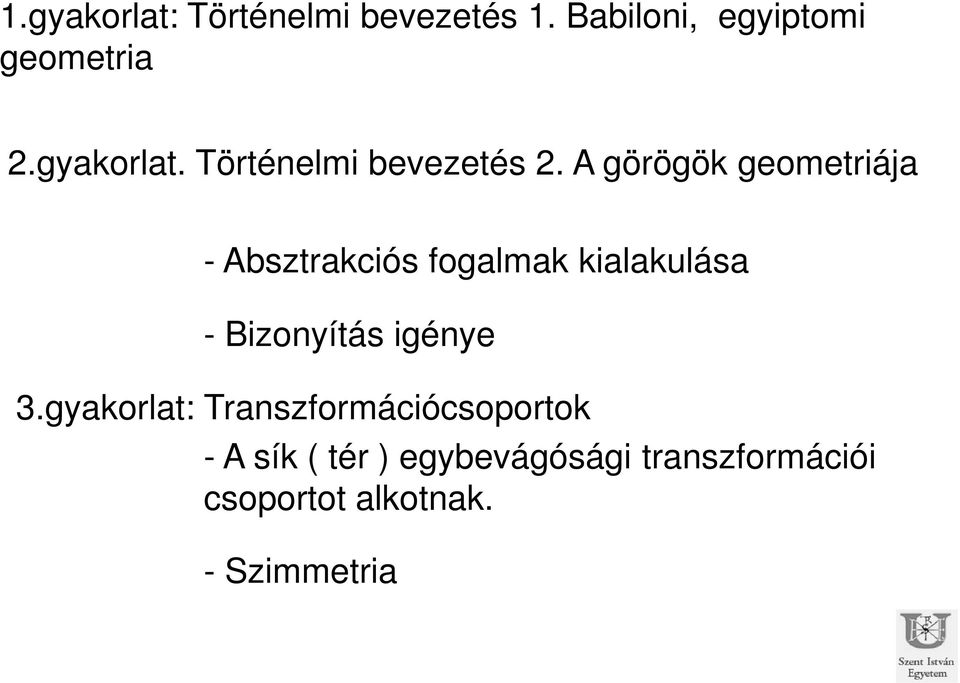 1.gyakorlat: Történelmi bevezetés 1. Babiloni, egyiptomi geometria

2.gyakorlat. Történelmi bevezetés 2. A görögök geometriája

- Absztrakciós fogalmak kialakulása

- Bizonyítás igénye

3.gyakorlat: Transzformációcsoportok

- A sík ( tér ) egybevágósági transzformációi csoportot alkotnak.

- Szimmetria

Szent István Egyetem